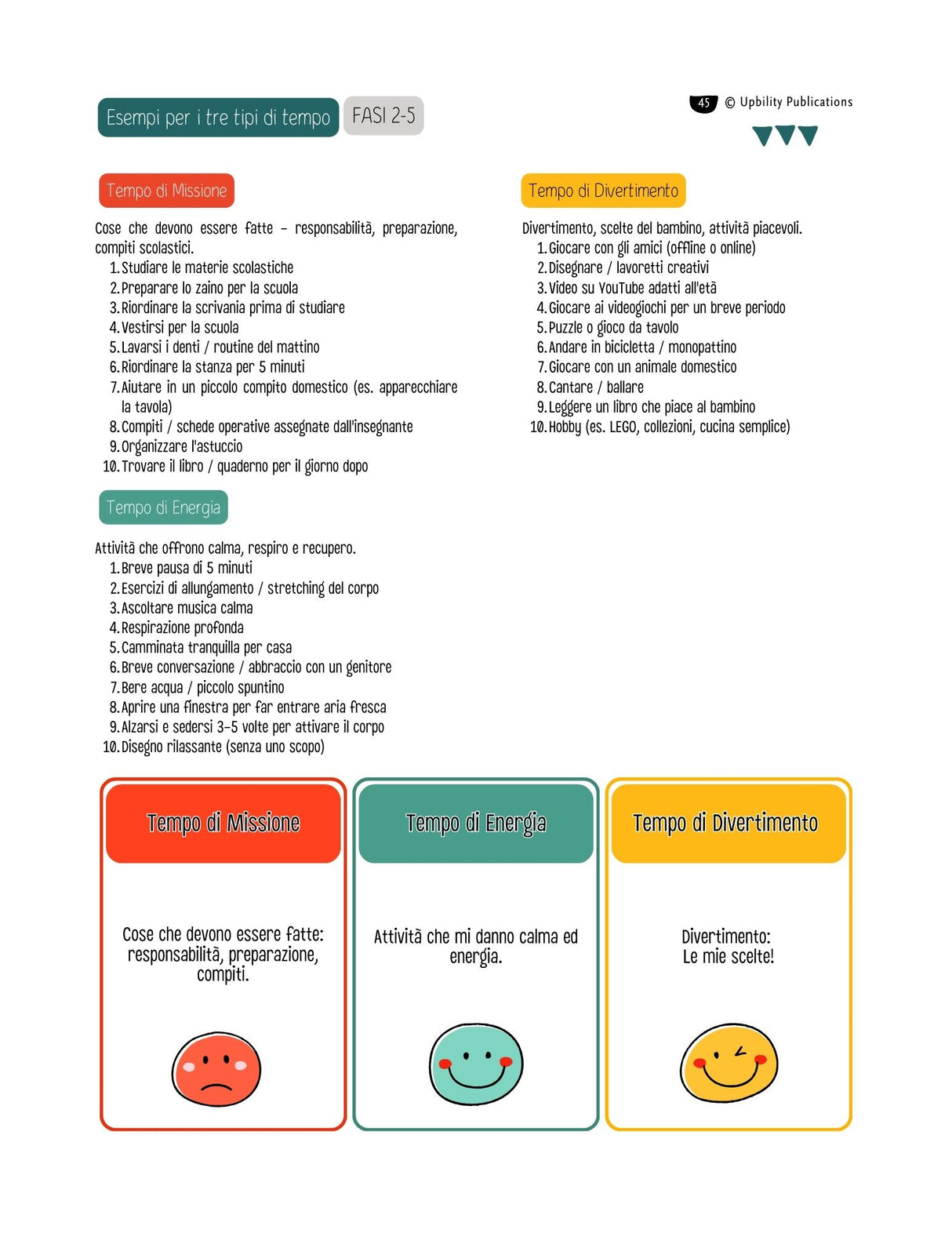 Esempi per i tre tipi di tempo FASI 2-5

45 © Upbility Publications

Tempo di Missione

Cose che devono essere fatte – responsabilità, preparazione, compiti scolastici.
1. Studiare le materie scolastiche
2. Preparare lo zaino per la scuola
3. Riordinare la scrivania prima di studiare
4. Vestirsi per la scuola
5. Lavarsi i denti / routine del mattino
6. Riordinare la stanza per 5 minuti
7. Aiutare in un piccolo compito domestico (es. apparecchiare la tavola)
8. Compiti / schede operative assegnate dall'insegnante
9. Organizzare l'astuccio
10. Trovare il libro / quaderno per il giorno dopo

Tempo di Energia

Attività che offrono calma, respiro e recupero.
1. Breve pausa di 5 minuti
2. Esercizi di allungamento / stretching del corpo
3. Ascoltare musica calma
4. Respirazione profonda
5. Camminata tranquilla per casa
6. Breve conversazione / abbraccio con un genitore
7. Bere acqua / piccolo spuntino
8. Aprire una finestra per far entrare aria fresca
9. Alzarsi e sedersi 3–5 volte per attivare il corpo
10. Disegno rilassante (senza uno scopo)

Tempo di Divertimento

Divertimento, scelte del bambino, attività piacevoli.
1. Giocare con gli amici (offline o online)
2. Disegnare / lavoretti creativi
3. Video su YouTube adatti all'età
4. Giocare ai videogiochi per un breve periodo
5. Puzzle o gioco da tavolo
6. Andare in bicicletta / monopattino
7. Giocare con un animale domestico
8. Cantare / ballare
9. Leggere un libro che piace al bambino
10. Hobby (es. LEGO, collezioni, cucina semplice)

Tempo di Missione

Cose che devono essere fatte: responsabilità, preparazione, compiti.

Tempo di Energia

Attività che mi danno calma ed energia.

Tempo di Divertimento

Divertimento: Le mie scelte!